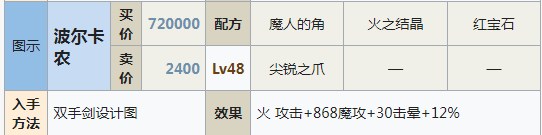 | 图示 | 波尔卡农 | 买价 | 720000 | 配方 | 魔人的角 | 火之结晶 | 红宝石 |
|---|---|---|---|---|---|---|---|
| | | 卖价 | 2400 | Lv48 | 尖锐之爪 | — | — |
| 入手方法 | 双手剑设计图 | | | 效果 | 火 攻击+868魔攻+30击晕+12% | | |